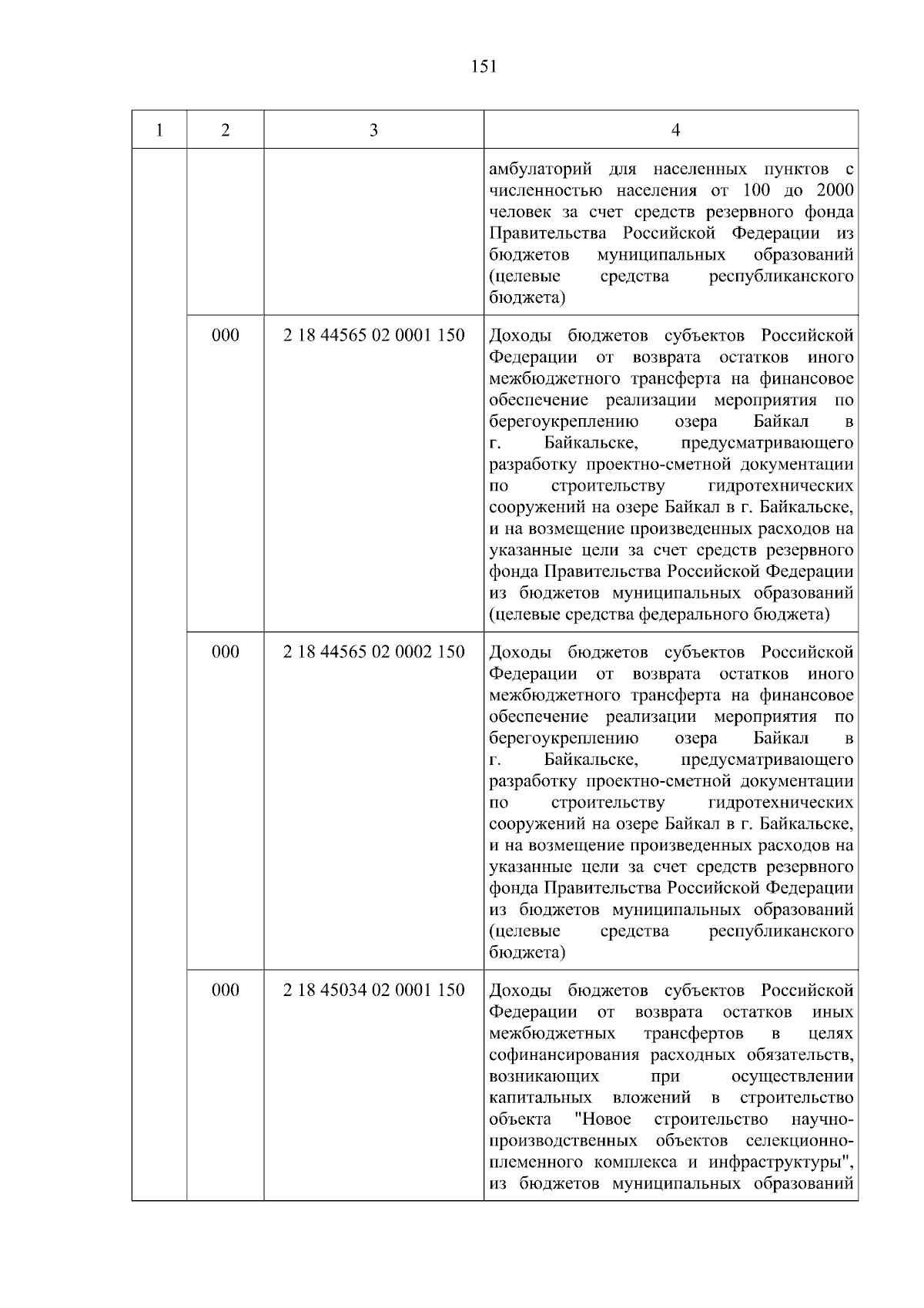 151

| 1 | 2 | 3 | 4 |
|---|---|---|---|
|  |  |  | амбулаторий для населенных пунктов с численностью населения от 100 до 2000 человек за счет средств резервного фонда Правительства Российской Федерации из бюджетов муниципальных образований (целевые средства республиканского бюджета) |
|  | 000 | 2 18 44565 02 0001 150 | Доходы бюджетов субъектов Российской Федерации от возврата остатков иного межбюджетного трансферта на финансовое обеспечение реализации мероприятия по берегоукреплению озера Байкал в г. Байкальске, предусматривающего разработку проектно-сметной документации по строительству гидротехнических сооружений на озере Байкал в г. Байкальске, и на возмещение произведенных расходов на указанные цели за счет средств резервного фонда Правительства Российской Федерации из бюджетов муниципальных образований (целевые средства федерального бюджета) |
|  | 000 | 2 18 44565 02 0002 150 | Доходы бюджетов субъектов Российской Федерации от возврата остатков иного межбюджетного трансферта на финансовое обеспечение реализации мероприятия по берегоукреплению озера Байкал в г. Байкальске, предусматривающего разработку проектно-сметной документации по строительству гидротехнических сооружений на озере Байкал в г. Байкальске, и на возмещение произведенных расходов на указанные цели за счет средств резервного фонда Правительства Российской Федерации из бюджетов муниципальных образований (целевые средства республиканского бюджета) |
|  | 000 | 2 18 45034 02 0001 150 | Доходы бюджетов субъектов Российской Федерации от возврата остатков иных межбюджетных трансфертов в целях софинансирования расходных обязательств, возникающих при осуществлении капитальных вложений в строительство объекта "Новое строительство научно-производственных объектов селекционно-племенного комплекса и инфраструктуры", из бюджетов муниципальных образований |